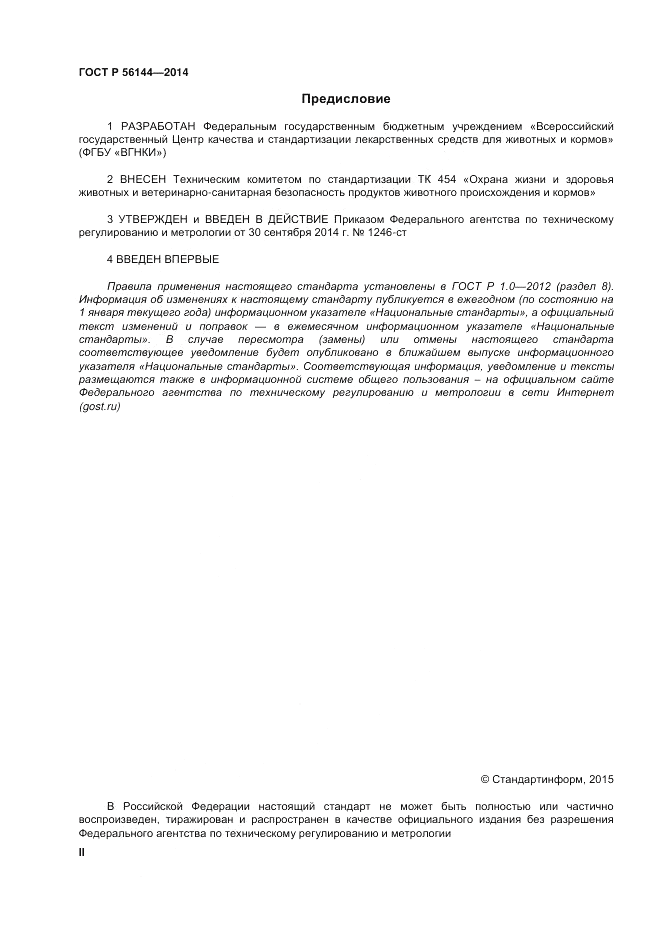 ГОСТ Р 56144—2014

Предисловие

1 РАЗРАБОТАН Федеральным государственным бюджетным учреждением «Всероссийский государственный Центр качества и стандартизации лекарственных средств для животных и кормов» (ФГБУ «ВГНКИ»)

2 ВНЕСЕН Техническим комитетом по стандартизации ТК 454 «Охрана жизни и здоровья животных и ветеринарно-санитарная безопасность продуктов животного происхождения и кормов»

3 УТВЕРЖДЕН и ВВЕДЕН В ДЕЙСТВИЕ Приказом Федерального агентства по техническому регулированию и метрологии от 30 сентября 2014 г. № 1246-ст

4 ВВЕДЕН ВПЕРВЫЕ

Правила применения настоящего стандарта установлены в ГОСТ Р 1.0—2012 (раздел 8). Информация об изменениях к настоящему стандарту публикуется в ежегодном (по состоянию на 1 января текущего года) информационном указателе «Национальные стандарты», а официальный текст изменений и поправок — в ежемесячном информационном указателе «Национальные стандарты». В случае пересмотра (замены) или отмены настоящего стандарта соответствующее уведомление будет опубликовано в ближайшем выпуске информационного указателя «Национальные стандарты». Соответствующая информация, уведомление и тексты размещаются также в информационной системе общего пользования – на официальном сайте Федерального агентства по техническому регулированию и метрологии в сети Интернет (gost.ru)

© Стандартинформ, 2015

В Российской Федерации настоящий стандарт не может быть полностью или частично воспроизведен, тиражирован и распространен в качестве официального издания без разрешения Федерального агентства по техническому регулированию и метрологии

II